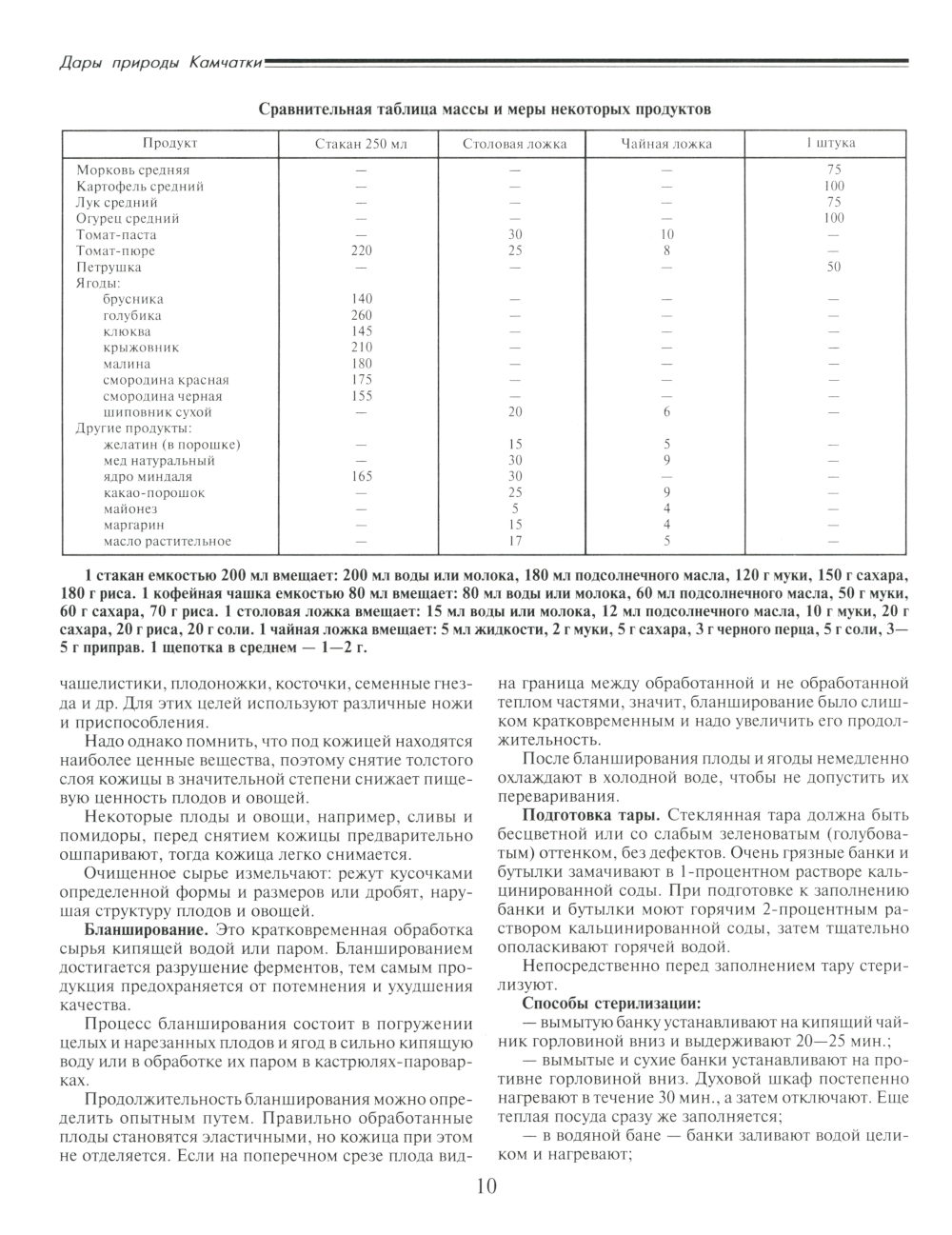 Дары природы Камчатки

Сравнительная таблица массы и меры некоторых продуктов

| Продукт | Стакан 250 мл | Столовая ложка | Чайная ложка | 1 штука |
|---|---|---|---|---|
| Морковь средняя | — | — | — | 75 |
| Картофель средний | — | — | — | 100 |
| Лук средний | — | — | — | 75 |
| Огурец средний | — | — | — | 100 |
| Томат-паста | — | 30 | 10 | — |
| Томат-пюре | 220 | 25 | 8 | — |
| Петрушка | — | — | — | 50 |
| Ягоды: | | | | |
| брусника | 140 | — | — | — |
| голубика | 260 | — | — | — |
| клюква | 145 | — | — | — |
| крыжовник | 210 | — | — | — |
| малина | 180 | — | — | — |
| смородина красная | 175 | — | — | — |
| смородина черная | 155 | — | — | — |
| шиповник сухой | — | 20 | 6 | — |
| Другие продукты: | | | | |
| желатин (в порошке) | — | 15 | 5 | — |
| мед натуральный | — | 30 | 9 | — |
| ядро миндаля | 165 | 30 | — | — |
| какао-порошок | — | 25 | 9 | — |
| майонез | — | 5 | 4 | — |
| маргарин | — | 15 | 4 | — |
| масло растительное | — | 17 | 5 | — |

1 стакан емкостью 200 мл вмещает: 200 мл воды или молока, 180 мл подсолнечного масла, 120 г муки, 150 г сахара, 180 г риса. 1 кофейная чашка емкостью 80 мл вмещает: 80 мл воды или молока, 60 мл подсолнечного масла, 50 г муки, 60 г сахара, 70 г риса. 1 столовая ложка вмещает: 15 мл воды или молока, 12 мл подсолнечного масла, 10 г муки, 20 г сахара, 20 г риса, 20 г соли. 1 чайная ложка вмещает: 5 мл жидкости, 2 г муки, 5 г сахара, 3 г черного перца, 5 г соли, 3—5 г приправ. 1 щепотка в среднем — 1—2 г.

чашелистики, плодоножки, косточки, семенные гнезда и др. Для этих целей используют различные ножи и приспособления.

Надо однако помнить, что под кожицей находятся наиболее ценные вещества, поэтому снятие толстого слоя кожицы в значительной степени снижает пищевую ценность плодов и овощей.

Некоторые плоды и овощи, например, сливы и помидоры, перед снятием кожицы предварительно ошпаривают, тогда кожица легко снимается.

Очищенное сырье измельчают: режут кусочками определенной формы и размеров или дробят, нарушая структуру плодов и овощей.

Бланширование. Это кратковременная обработка сырья кипящей водой или паром. Бланшированием достигается разрушение ферментов, тем самым продукция предохраняется от потемнения и ухудшения качества.

Процесс бланширования состоит в погружении целых и нарезанных плодов и ягод в сильно кипящую воду или в обработке их паром в кастрюлях-пароварках.

Продолжительность бланширования можно определить опытным путем. Правильно обработанные плоды становятся эластичными, но кожица при этом не отделяется. Если на поперечном срезе плода видна граница между обработанной и не обработанной теплом частями, значит, бланширование было слишком кратковременным и надо увеличить его продолжительность.

После бланширования плоды и ягоды немедленно охлаждают в холодной воде, чтобы не допустить их переваривания.

Подготовка тары. Стеклянная тара должна быть бесцветной или со слабым зеленоватым (голубоватым) оттенком, без дефектов. Очень грязные банки и бутылки замачивают в 1-процентном растворе кальцинированной соды. При подготовке к заполнению банки и бутылки моют горячим 2-процентным раствором кальцинированной соды, затем тщательно ополаскивают горячей водой.

Непосредственно перед заполнением тару стерилизуют.

Способы стерилизации:

— вымытую банку устанавливают на кипящий чайник горловиной вниз и выдерживают 20—25 мин.;

— вымытые и сухие банки устанавливают на противне горловиной вниз. Духовой шкаф постепенно нагревают в течение 30 мин., а затем отключают. Еще теплая посуда сразу же заполняется;

— в водяной бане — банки заливают водой целиком и нагревают;

10